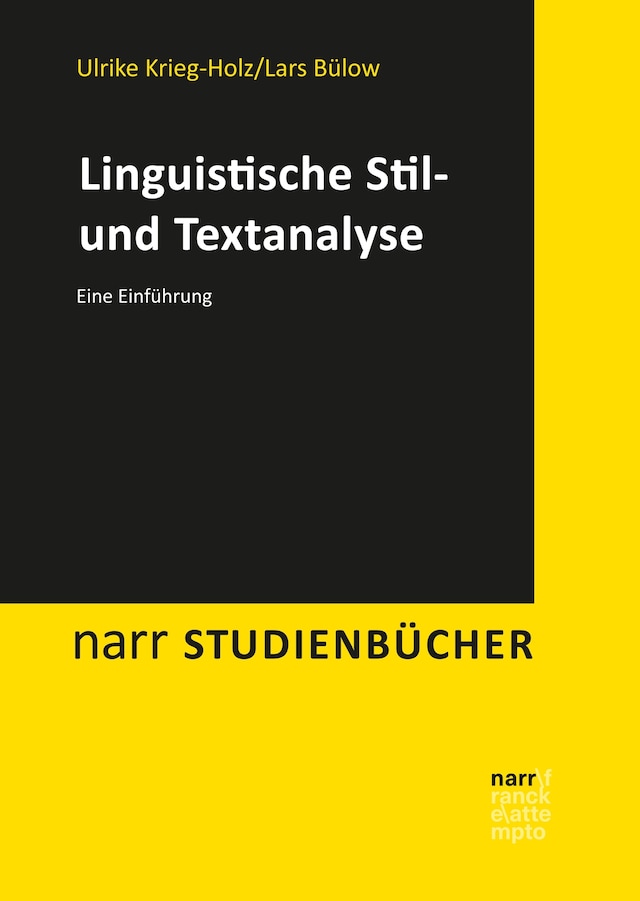 Ulrike Krieg-Holz/Lars Bülow

Linguistische Stil- und Textanalyse

Eine Einführung

narr STUDIENBÜCHER

narr\f
ranck
e\atte
mpto